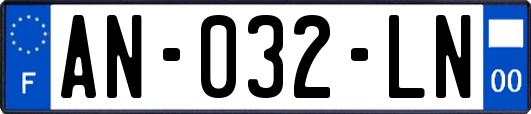 F
AN-032-LN
00